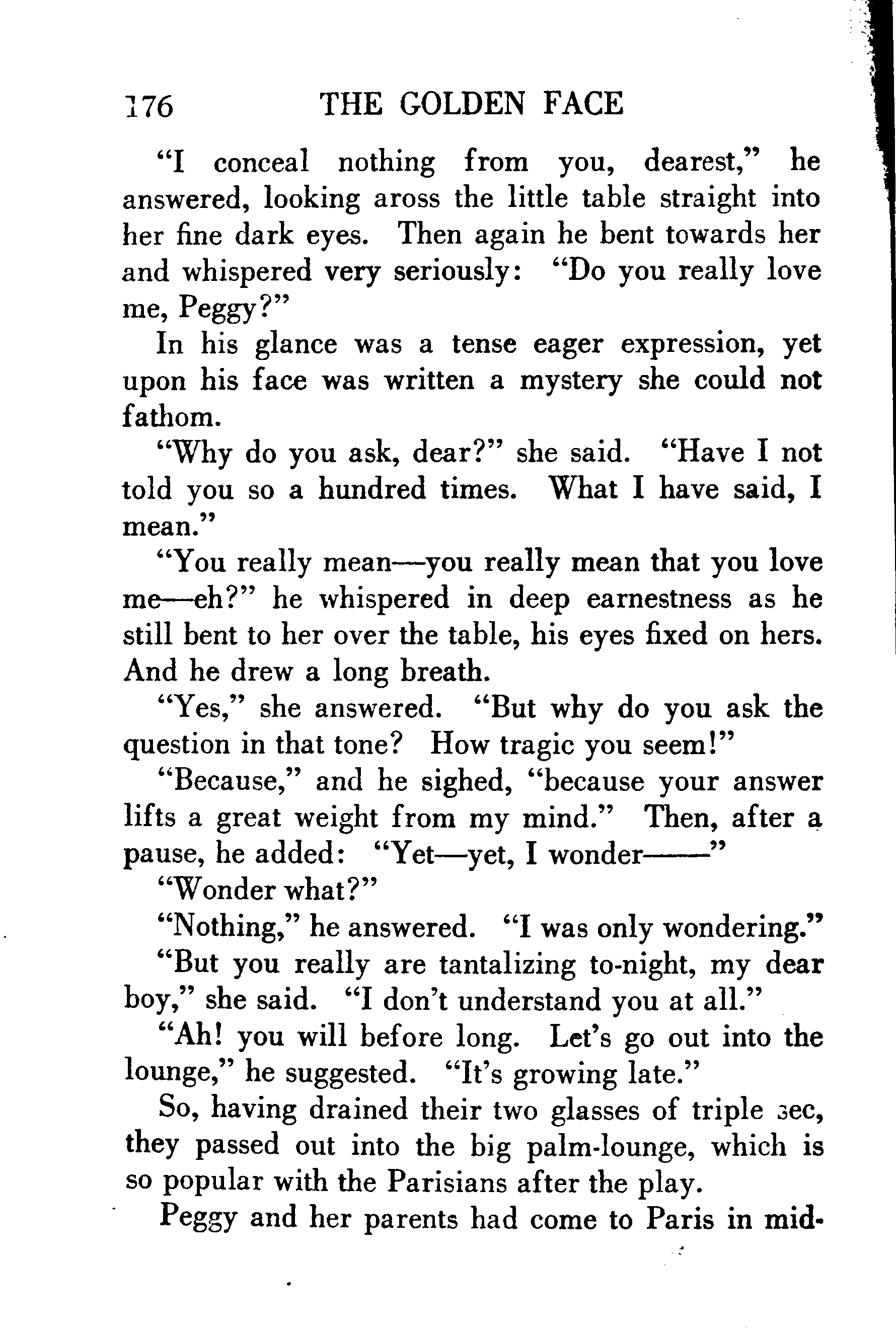 176 THE GOLDEN FACE

"I conceal nothing from you, dearest," he answered, looking aross the little table straight into her fine dark eyes. Then again he bent towards her and whispered very seriously: "Do you really love me, Peggy?"

In his glance was a tense eager expression, yet upon his face was written a mystery she could not fathom.

"Why do you ask, dear?" she said. "Have I not told you so a hundred times. What I have said, I mean."

"You really mean—you really mean that you love me—eh?" he whispered in deep earnestness as he still bent to her over the table, his eyes fixed on hers. And he drew a long breath.

"Yes," she answered. "But why do you ask the question in that tone? How tragic you seem!"

"Because," and he sighed, "because your answer lifts a great weight from my mind." Then, after a pause, he added: "Yet—yet, I wonder——"

"Wonder what?"

"Nothing," he answered. "I was only wondering."

"But you really are tantalizing to-night, my dear boy," she said. "I don't understand you at all."

"Ah! you will before long. Let's go out into the lounge," he suggested. "It's growing late."

So, having drained their two glasses of triple sec, they passed out into the big palm-lounge, which is so popular with the Parisians after the play.

Peggy and her parents had come to Paris in mid-